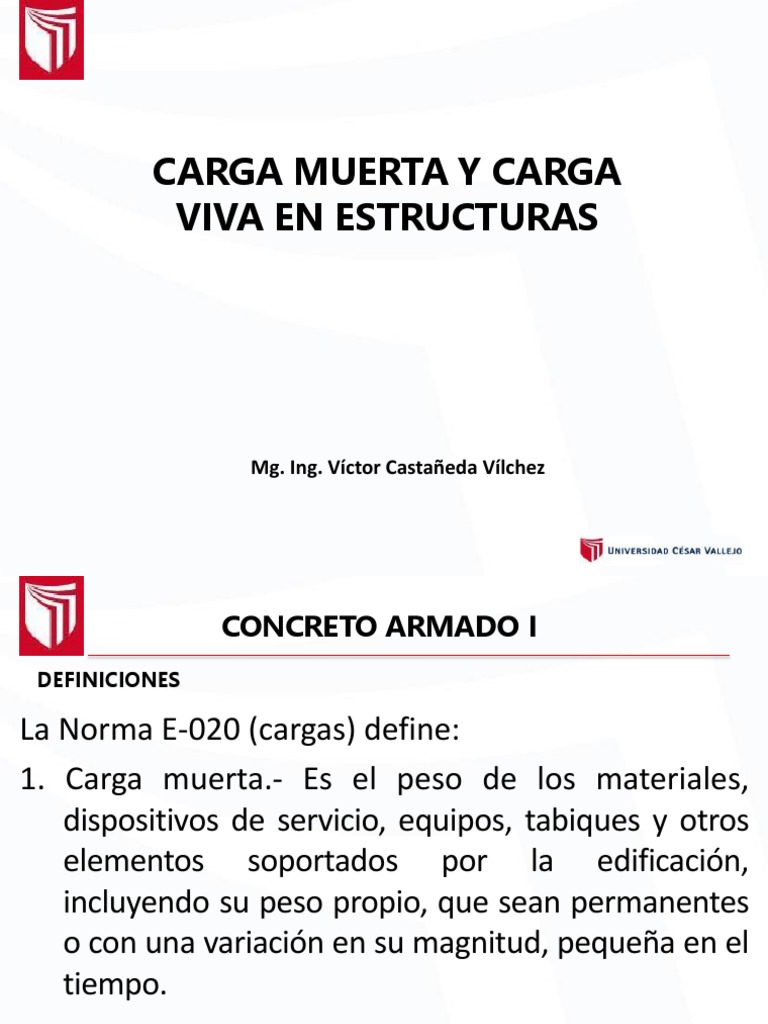 CARGA MUERTA Y CARGA VIVA EN ESTRUCTURAS

Mg. Ing. Víctor Castañeda Vílchez

UNIVERSIDAD CÉSAR VALLEJO

CONCRETO ARMADO I

DEFINICIONES

La Norma E-020 (cargas) define:

1. Carga muerta.- Es el peso de los materiales, dispositivos de servicio, equipos, tabiques y otros elementos soportados por la edificación, incluyendo su peso propio, que sean permanentes o con una variación en su magnitud, pequeña en el tiempo.